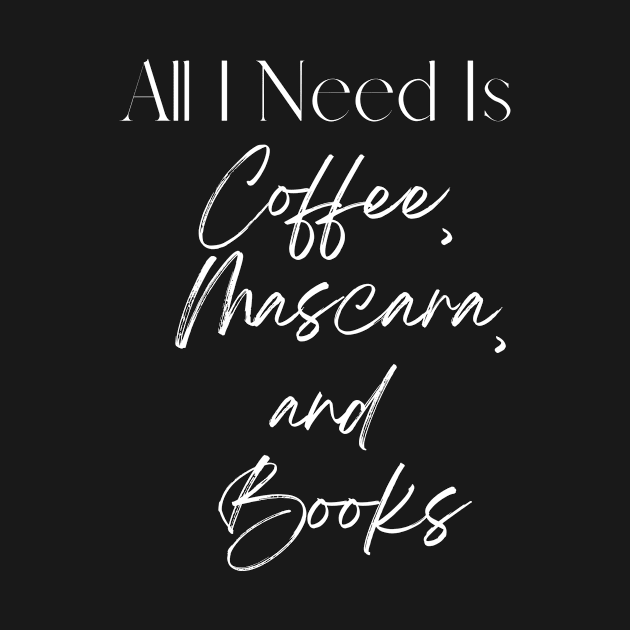 All I Need Is
Coffee,
Mascara,
and
Books